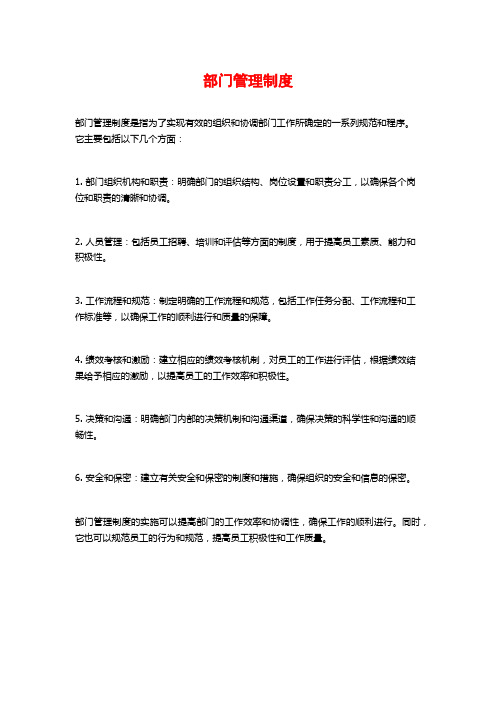 部门管理制度

部门管理制度是指为了实现有效的组织和协调部门工作所确定的一系列规范和程序。它主要包括以下几个方面：

1. 部门组织机构和职责：明确部门的组织结构、岗位设置和职责分工，以确保各个岗位和职责的清晰和协调。

2. 人员管理：包括员工招聘、培训和评估等方面的制度，用于提高员工素质、能力和积极性。

3. 工作流程和规范：制定明确的工作流程和规范，包括工作任务分配、工作流程和工作标准等，以确保工作的顺利进行和质量的保障。

4. 绩效考核和激励：建立相应的绩效考核机制，对员工的工作进行评估，根据绩效结果给予相应的激励，以提高员工的工作效率和积极性。

5. 决策和沟通：明确部门内部的决策机制和沟通渠道，确保决策的科学性和沟通的顺畅性。

6. 安全和保密：建立有关安全和保密的制度和措施，确保组织的安全和信息的保密。

部门管理制度的实施可以提高部门的工作效率和协调性，确保工作的顺利进行。同时，它也可以规范员工的行为和规范，提高员工积极性和工作质量。